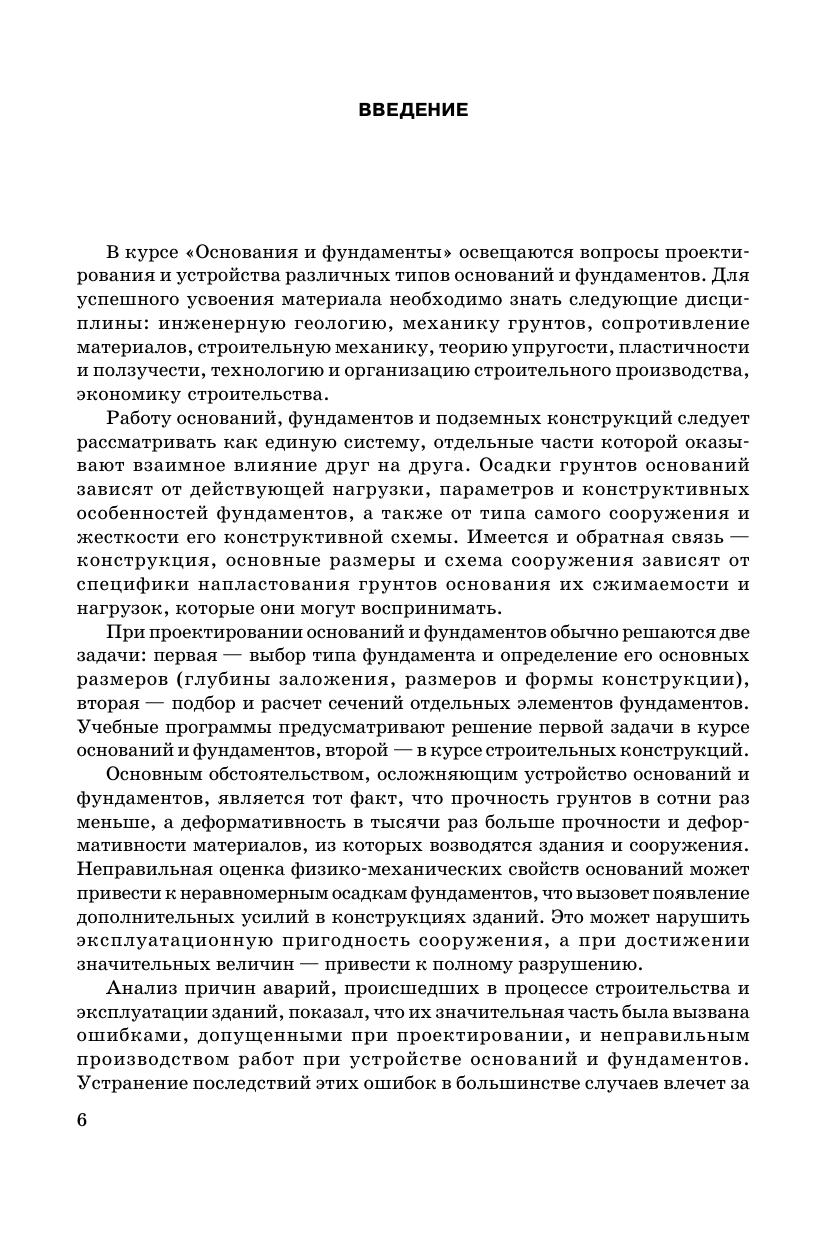 ВВЕДЕНИЕ

В курсе «Основания и фундаменты» освещаются вопросы проектирования и устройства различных типов оснований и фундаментов. Для успешного усвоения материала необходимо знать следующие дисциплины: инженерную геологию, механику грунтов, сопротивление материалов, строительную механику, теорию упругости, пластичности и ползучести, технологию и организацию строительного производства, экономику строительства.

Работу оснований, фундаментов и подземных конструкций следует рассматривать как единую систему, отдельные части которой оказывают взаимное влияние друг на друга. Осадки грунтов оснований зависят от действующей нагрузки, параметров и конструктивных особенностей фундаментов, а также от типа самого сооружения и жесткости его конструктивной схемы. Имеется и обратная связь — конструкция, основные размеры и схема сооружения зависят от специфики напластования грунтов основания их сжимаемости и нагрузок, которые они могут воспринимать.

При проектировании оснований и фундаментов обычно решаются две задачи: первая — выбор типа фундамента и определение его основных размеров (глубины заложения, размеров и формы конструкции), вторая — подбор и расчет сечений отдельных элементов фундаментов. Учебные программы предусматривают решение первой задачи в курсе оснований и фундаментов, второй — в курсе строительных конструкций.

Основным обстоятельством, осложняющим устройство оснований и фундаментов, является тот факт, что прочность грунтов в сотни раз меньше, а деформативность в тысячи раз больше прочности и деформативности материалов, из которых возводятся здания и сооружения. Неправильная оценка физико-механических свойств оснований может привести к неравномерным осадкам фундаментов, что вызовет появление дополнительных усилий в конструкциях зданий. Это может нарушить эксплуатационную пригодность сооружения, а при достижении значительных величин — привести к полному разрушению.

Анализ причин аварий, происшедших в процессе строительства и эксплуатации зданий, показал, что их значительная часть была вызвана ошибками, допущенными при проектировании, и неправильным производством работ при устройстве оснований и фундаментов. Устранение последствий этих ошибок в большинстве случаев влечет за

6